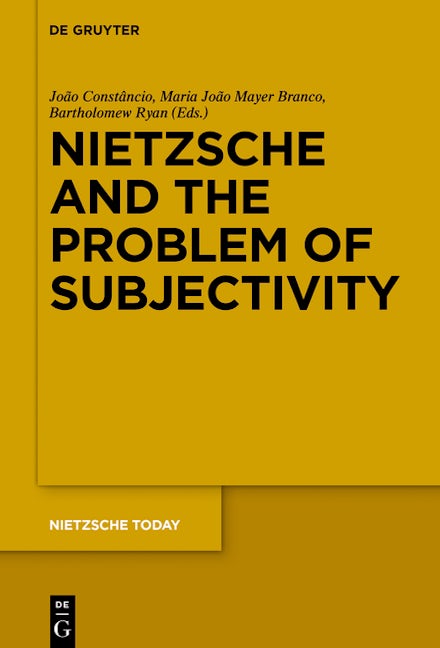 DE GRUYTER

João Constâncio, Maria João Mayer Branco, Bartholomew Ryan (Eds.)

NIETZSCHE AND THE PROBLEM OF SUBJECTIVITY

NIETZSCHE TODAY

DE
G